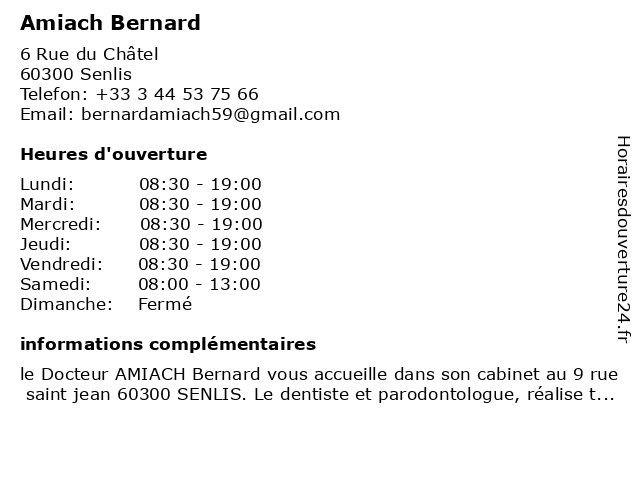 Amiach Bernard

6 Rue du Châtel
60300 Senlis
Telefon: +33 3 44 53 75 66
Email: bernardamiach59@gmail.com

Heures d'ouverture

| | |
|---|---|
| Lundi: | 08:30 - 19:00 |
| Mardi: | 08:30 - 19:00 |
| Mercredi: | 08:30 - 19:00 |
| Jeudi: | 08:30 - 19:00 |
| Vendredi: | 08:30 - 19:00 |
| Samedi: | 08:00 - 13:00 |
| Dimanche: | Fermé |

informations complémentaires

le Docteur AMIACH Bernard vous accueille dans son cabinet au 9 rue saint jean 60300 SENLIS. Le dentiste et parodontologue, réalise t...

Horairesdouverture24.fr